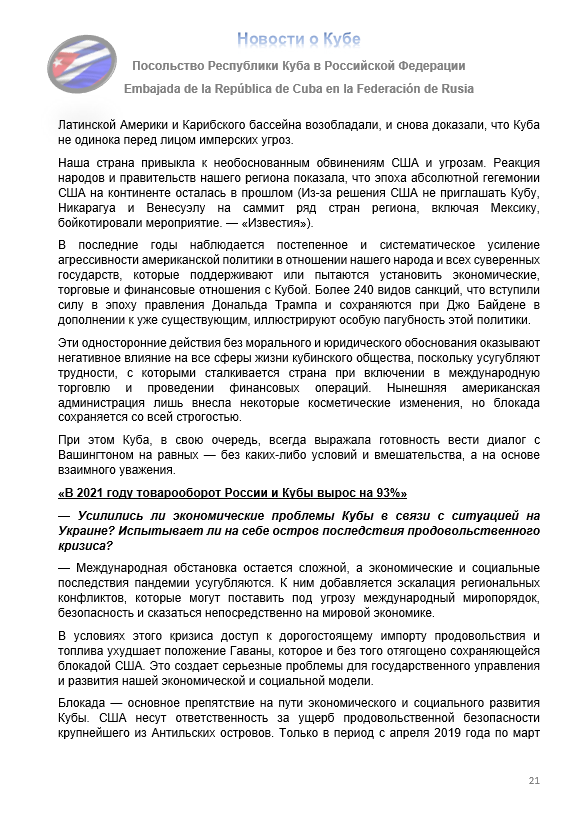 Новости о Кубе

Посольство Республики Куба в Российской Федерации

Embajada de la República de Cuba en la Federación de Rusia

Латинской Америки и Карибского бассейна возобладали, и снова доказали, что Куба не одинока перед лицом имперских угроз.

Наша страна привыкла к необоснованным обвинениям США и угрозам. Реакция народов и правительств нашего региона показала, что эпоха абсолютной гегемонии США на континенте осталась в прошлом (Из-за решения США не приглашать Кубу, Никарагуа и Венесуэлу на саммит ряд стран региона, включая Мексику, бойкотировали мероприятие. — «Известия»).

В последние годы наблюдается постепенное и систематическое усиление агрессивности американской политики в отношении нашего народа и всех суверенных государств, которые поддерживают или пытаются установить экономические, торговые и финансовые отношения с Кубой. Более 240 видов санкций, что вступили силу в эпоху правления Дональда Трампа и сохраняются при Джо Байдене в дополнении к уже существующим, иллюстрируют особую пагубность этой политики.

Эти односторонние действия без морального и юридического обоснования оказывают негативное влияние на все сферы жизни кубинского общества, поскольку усугубляют трудности, с которыми сталкивается страна при включении в международную торговлю и проведении финансовых операций. Нынешняя американская администрация лишь внесла некоторые косметические изменения, но блокада сохраняется со всей строгостью.

При этом Куба, в свою очередь, всегда выражала готовность вести диалог с Вашингтоном на равных — без каких-либо условий и вмешательства, а на основе взаимного уважения.

«В 2021 году товарооборот России и Кубы вырос на 93%»

— Усилились ли экономические проблемы Кубы в связи с ситуацией на Украине? Испытывает ли на себе остров последствия продовольственного кризиса?

— Международная обстановка остается сложной, а экономические и социальные последствия пандемии усугубляются. К ним добавляется эскалация региональных конфликтов, которые могут поставить под угрозу международный миропорядок, безопасность и сказаться непосредственно на мировой экономике.

В условиях этого кризиса доступ к дорогостоящему импорту продовольствия и топлива ухудшает положение Гаваны, которое и без того отягощено сохраняющейся блокадой США. Это создает серьезные проблемы для государственного управления и развития нашей экономической и социальной модели.

Блокада — основное препятствие на пути экономического и социального развития Кубы. США несут ответственность за ущерб продовольственной безопасности крупнейшего из Антильских островов. Только в период с апреля 2019 года по март

21